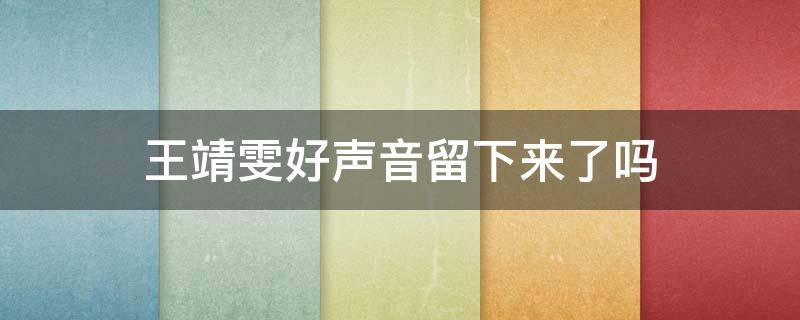 王靖雯好声音留下来了吗